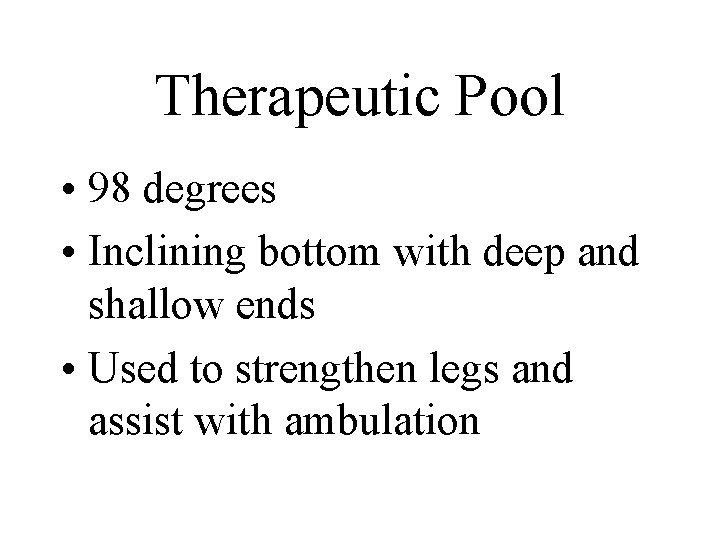 Therapeutic Pool

• 98 degrees
• Inclining bottom with deep and shallow ends
• Used to strengthen legs and assist with ambulation